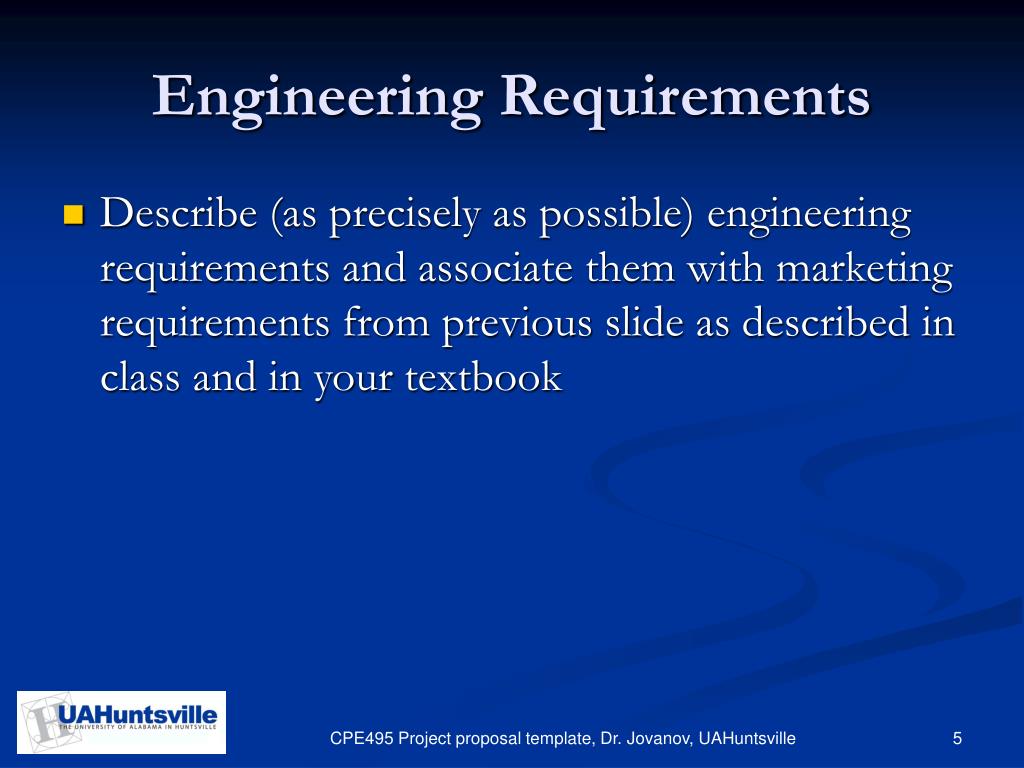 Engineering Requirements

Describe (as precisely as possible) engineering requirements and associate them with marketing requirements from previous slide as described in class and in your textbook

UAHuntsville
THE UNIVERSITY OF ALABAMA IN HUNTSVILLE

CPE495 Project proposal template, Dr. Jovanov, UAHuntsville

5